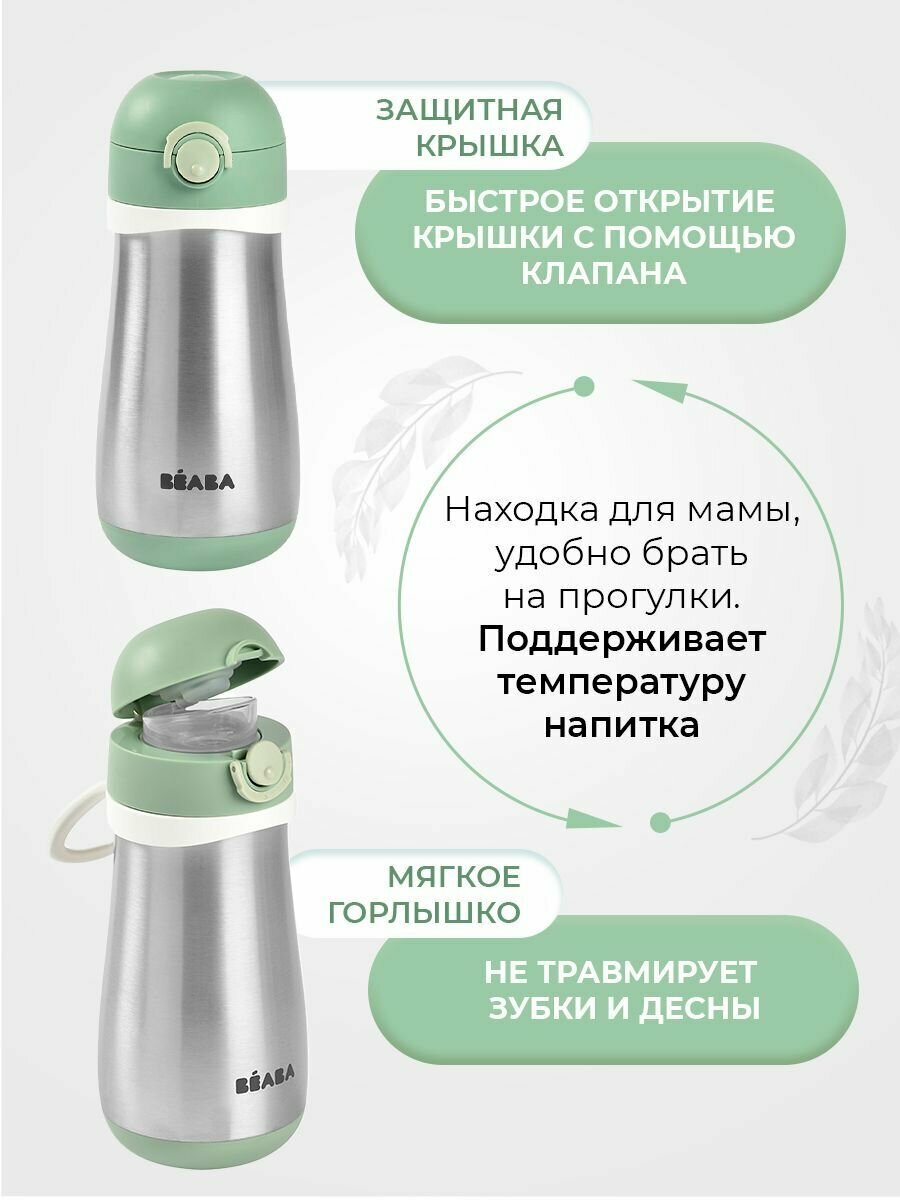 ЗАЩИТНАЯ КРЫШКА

БЫСТРОЕ ОТКРЫТИЕ КРЫШКИ С ПОМОЩЬЮ КЛАПАНА

BÉABA

Находка для мамы, удобно брать на прогулки. Поддерживает температуру напитка

МЯГКОЕ ГОРЛЫШКО

НЕ ТРАВМИРУЕТ ЗУБКИ И ДЕСНЫ

BÉABA